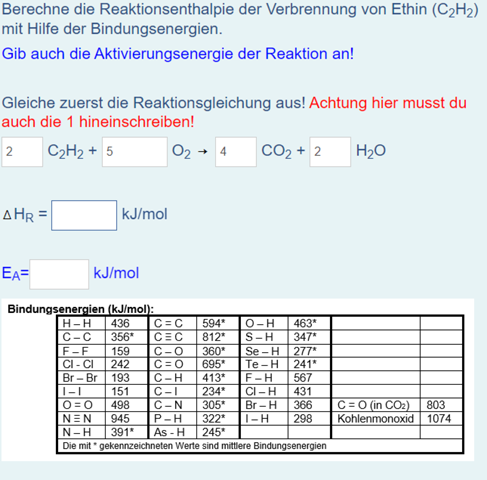 Berechne die Reaktionsenthalpie der Verbrennung von Ethin ($C_2H_2$) mit Hilfe der Bindungsenergien.

Gib auch die Aktivierungsenergie der Reaktion an!

Gleiche zuerst die Reaktionsgleichung aus! Achtung hier musst du auch die 1 hineinschreiben!

2 $C_2H_2$ + 5 $O_2$ → 4 $CO_2$ + 2 $H_2O$

$\Delta H_R$ = kJ/mol

$E_A$= kJ/mol

Bindungsenergien (kJ/mol):

| | | | | | | | |
|---|---|---|---|---|---|---|---|
| H – H | 436 | C = C | 594* | O – H | 463* | | |
| C – C | 356* | C ≡ C | 812* | S – H | 347* | | |
| F – F | 159 | C – O | 360* | Se – H | 277* | | |
| Cl - Cl | 242 | C = O | 695* | Te – H | 241* | | |
| Br – Br | 193 | C – H | 413* | F – H | 567 | | |
| I – I | 151 | C – I | 234* | Cl – H | 431 | | |
| O = O | 498 | C – N | 305* | Br – H | 366 | C = O (in $CO_2$) | 803 |
| N ≡ N | 945 | P – H | 322* | I – H | 298 | Kohlenmonoxid | 1074 |
| N – H | 391* | As - H | 245* | | | | |

Die mit * gekennzeichneten Werte sind mittlere Bindungsenergien